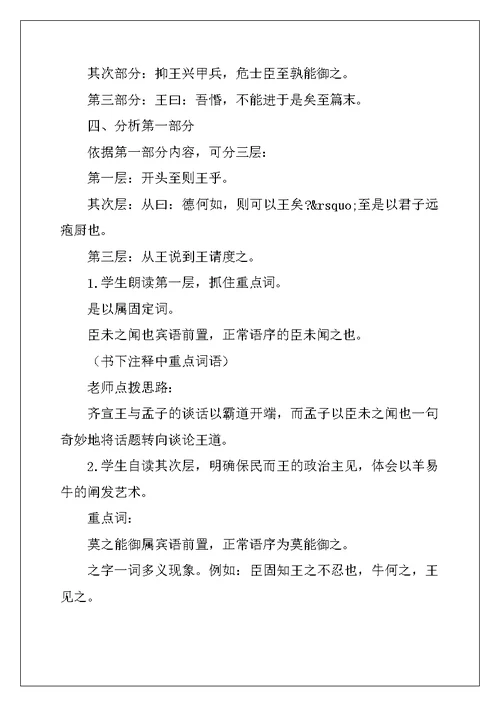 其次部分：抑王兴甲兵，危士臣至孰能御之。

第三部分：王曰：吾惛，不能进于是矣至篇末。

四、分析第一部分

依据第一部分内容，可分三层：

第一层：开头至则王乎。

其次层：从曰：德何如，则可以王矣?&rsquo;至是以君子远庖厨也。

第三层：从王说到王请度之。

1.学生朗读第一层，抓住重点词。

是以属固定词。

臣未之闻也宾语前置，正常语序的臣未闻之也。

（书下注释中重点词语）

老师点拨思路：

齐宣王与孟子的谈话以霸道开端，而孟子以臣未之闻也一句奇妙地将话题转向谈论王道。

2.学生自读其次层，明确保民而王的政治主见，体会以羊易牛的阐发艺术。

重点词：

莫之能御属宾语前置，正常语序为莫能御之。

之字一词多义现象。例如：臣固知王之不忍也，牛何之，王见之。